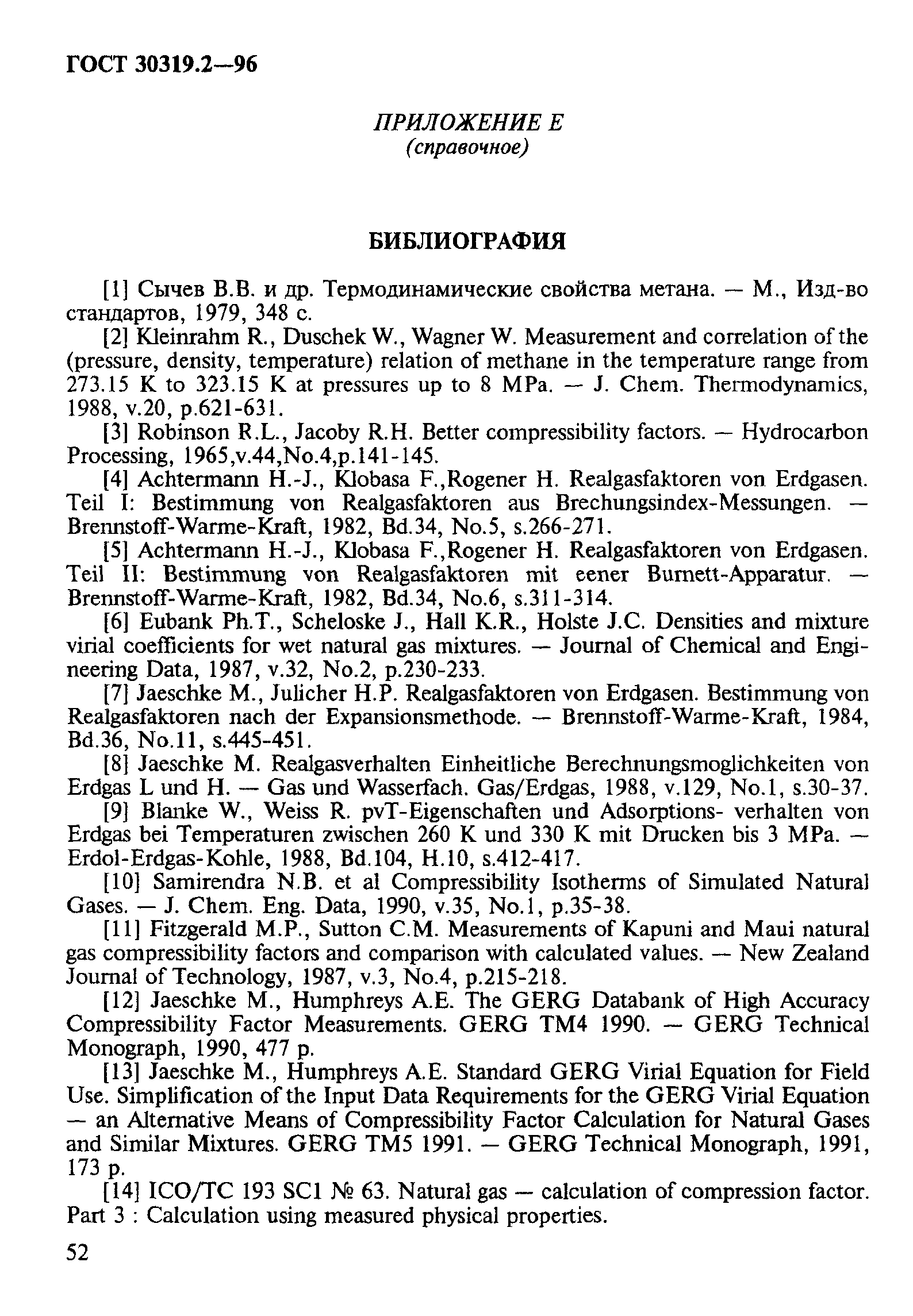 ГОСТ 30319.2—96

ПРИЛОЖЕНИЕ Е
(справочное)

БИБЛИОГРАФИЯ

[1] Сычев В.В. и др. Термодинамические свойства метана. — М., Изд-во стандартов, 1979, 348 с.

[2] Kleinrahm R., Duschek W., Wagner W. Measurement and correlation of the (pressure, density, temperature) relation of methane in the temperature range from 273.15 K to 323.15 K at pressures up to 8 MPa. — J. Chem. Thermodynamics, 1988, v.20, p.621-631.

[3] Robinson R.L., Jacoby R.H. Better compressibility factors. — Hydrocarbon Processing, 1965,v.44,No.4,p.141-145.

[4] Achtermann H.-J., Klobasa F.,Rogener H. Realgasfaktoren von Erdgasen. Teil I: Bestimmung von Realgasfaktoren aus Brechungsindex-Messungen. — Brennstoff-Warme-Kraft, 1982, Bd.34, No.5, s.266-271.

[5] Achtermann H.-J., Klobasa F.,Rogener H. Realgasfaktoren von Erdgasen. Teil II: Bestimmung von Realgasfaktoren mit eener Burnett-Apparatur. — Brennstoff-Warme-Kraft, 1982, Bd.34, No.6, s.311-314.

[6] Eubank Ph.T., Scheloske J., Hall K.R., Holste J.C. Densities and mixture virial coefficients for wet natural gas mixtures. — Journal of Chemical and Engineering Data, 1987, v.32, No.2, p.230-233.

[7] Jaeschke M., Julicher H.P. Realgasfaktoren von Erdgasen. Bestimmung von Realgasfaktoren nach der Expansionsmethode. — Brennstoff-Warme-Kraft, 1984, Bd.36, No.11, s.445-451.

[8] Jaeschke M. Realgasverhalten Einheitliche Berechnungsmoglichkeiten von Erdgas L und H. — Gas und Wasserfach. Gas/Erdgas, 1988, v.129, No.1, s.30-37.

[9] Blanke W., Weiss R. pvT-Eigenschaften und Adsorptions- verhalten von Erdgas bei Temperaturen zwischen 260 K und 330 K mit Drucken bis 3 MPa. — Erdol-Erdgas-Kohle, 1988, Bd.104, H.10, s.412-417.

[10] Samirendra N.B. et al Compressibility Isotherms of Simulated Natural Gases. — J. Chem. Eng. Data, 1990, v.35, No.1, p.35-38.

[11] Fitzgerald M.P., Sutton C.M. Measurements of Kapuni and Maui natural gas compressibility factors and comparison with calculated values. — New Zealand Journal of Technology, 1987, v.3, No.4, p.215-218.

[12] Jaeschke M., Humphreys A.E. The GERG Databank of High Accuracy Compressibility Factor Measurements. GERG TM4 1990. — GERG Technical Monograph, 1990, 477 p.

[13] Jaeschke M., Humphreys A.E. Standard GERG Virial Equation for Field Use. Simplification of the Input Data Requirements for the GERG Virial Equation — an Alternative Means of Compressibility Factor Calculation for Natural Gases and Similar Mixtures. GERG TM5 1991. — GERG Technical Monograph, 1991, 173 p.

[14] ICO/TC 193 SC1 № 63. Natural gas — calculation of compression factor. Part 3 : Calculation using measured physical properties.

52